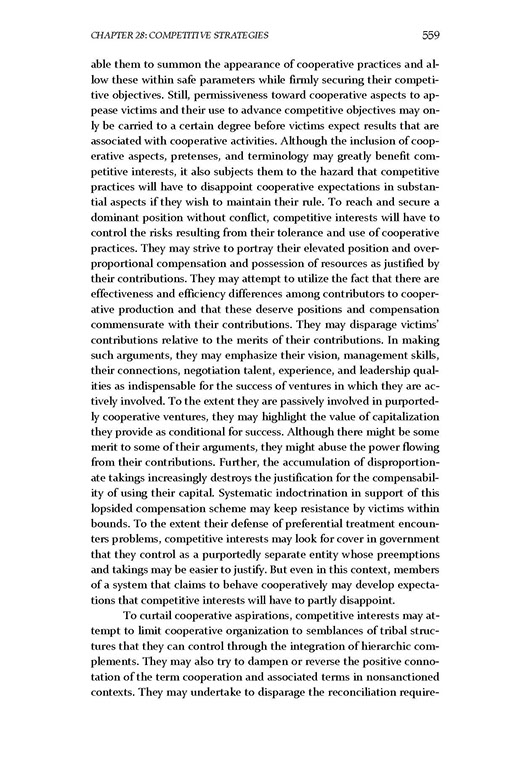 CHAPTER 28: COMPETITIVE STRATEGIES 559

able them to summon the appearance of cooperative practices and allow these within safe parameters while firmly securing their competitive objectives. Still, permissiveness toward cooperative aspects to appease victims and their use to advance competitive objectives may only be carried to a certain degree before victims expect results that are associated with cooperative activities. Although the inclusion of cooperative aspects, pretenses, and terminology may greatly benefit competitive interests, it also subjects them to the hazard that competitive practices will have to disappoint cooperative expectations in substantial aspects if they wish to maintain their rule. To reach and secure a dominant position without conflict, competitive interests will have to control the risks resulting from their tolerance and use of cooperative practices. They may strive to portray their elevated position and overproportional compensation and possession of resources as justified by their contributions. They may attempt to utilize the fact that there are effectiveness and efficiency differences among contributors to cooperative production and that these deserve positions and compensation commensurate with their contributions. They may disparage victims' contributions relative to the merits of their contributions. In making such arguments, they may emphasize their vision, management skills, their connections, negotiation talent, experience, and leadership qualities as indispensable for the success of ventures in which they are actively involved. To the extent they are passively involved in purportedly cooperative ventures, they may highlight the value of capitalization they provide as conditional for success. Although there might be some merit to some of their arguments, they might abuse the power flowing from their contributions. Further, the accumulation of disproportionate takings increasingly destroys the justification for the compensability of using their capital. Systematic indoctrination in support of this lopsided compensation scheme may keep resistance by victims within bounds. To the extent their defense of preferential treatment encounters problems, competitive interests may look for cover in government that they control as a purportedly separate entity whose preemptions and takings may be easier to justify. But even in this context, members of a system that claims to behave cooperatively may develop expectations that competitive interests will have to partly disappoint.

To curtail cooperative aspirations, competitive interests may attempt to limit cooperative organization to semblances of tribal structures that they can control through the integration of hierarchic complements. They may also try to dampen or reverse the positive connotation of the term cooperation and associated terms in nonsanctioned contexts. They may undertake to disparage the reconciliation require-